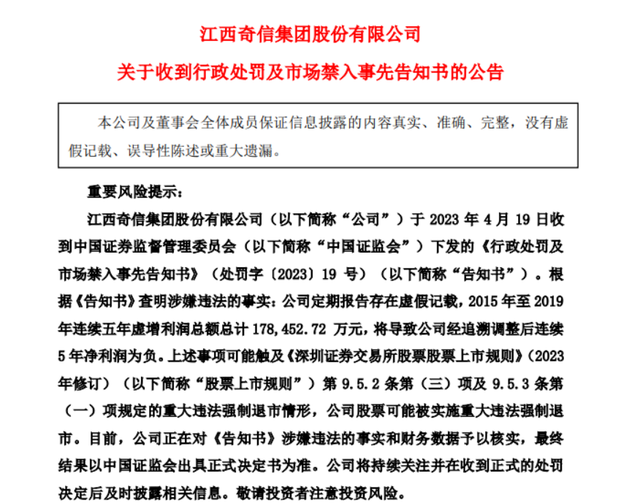 江西奇信集团股份有限公司
关于收到行政处罚及市场禁入事先告知书的公告

本公司及董事会全体成员保证信息披露的内容真实、准确、完整，没有虚假记载、误导性陈述或重大遗漏。

重要风险提示：

江西奇信集团股份有限公司（以下简称“公司”）于 2023 年 4 月 19 日收到中国证券监督管理委员会（以下简称“中国证监会”）下发的《行政处罚及市场禁入事先告知书》（处罚字〔2023〕19 号）（以下简称“告知书”）。根据《告知书》查明涉嫌违法的事实：公司定期报告存在虚假记载，2015 年至 2019 年连续五年虚增利润总额总计 178,452.72 万元，将导致公司经追溯调整后连续 5 年净利润为负。上述事项可能触及《深圳证券交易所股票股票上市规则》（2023 年修订）（以下简称“股票上市规则”）第 9.5.2 条第（三）项及 9.5.3 条第（一）项规定的重大违法强制退市情形，公司股票可能被实施重大违法强制退市。目前，公司正在对《告知书》涉嫌违法的事实和财务数据予以核实，最终结果以中国证监会出具正式决定书为准。公司将持续关注并在收到正式的处罚决定后及时披露相关信息。敬请投资者注意投资风险。